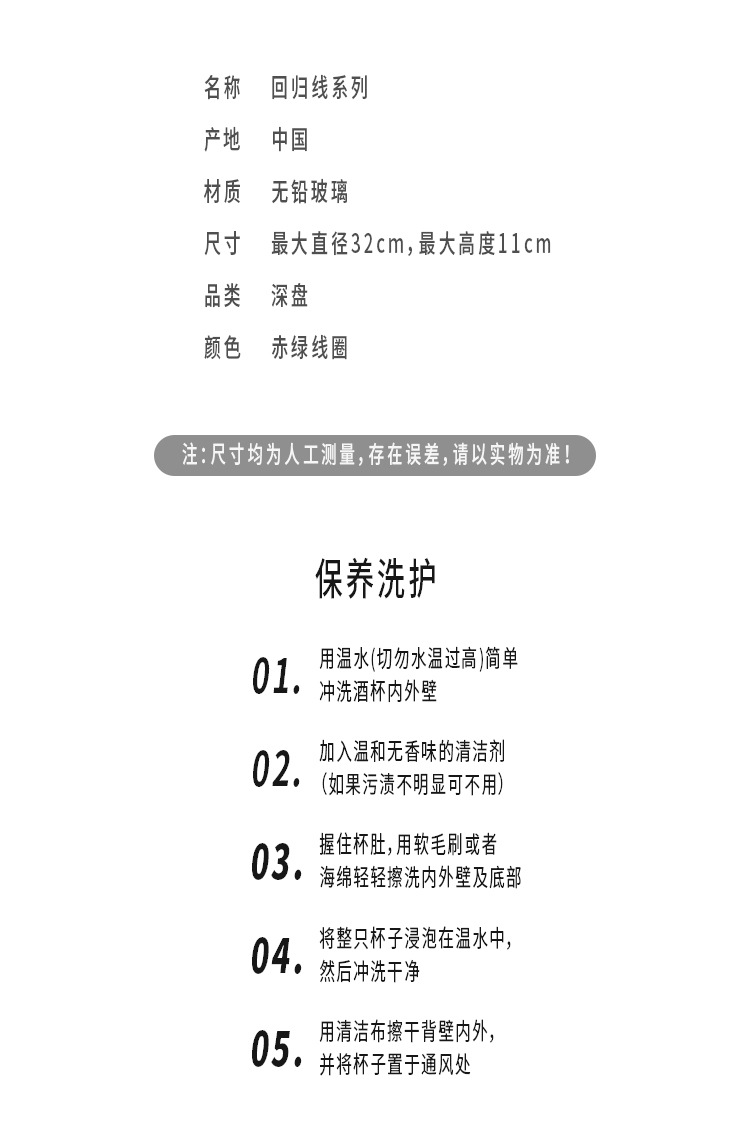 名称　回归线系列

产地　中国

材质　无铅玻璃

尺寸　最大直径32cm，最大高度11cm

品类　深盘

颜色　赤绿线圈

注：尺寸均为人工测量，存在误差，请以实物为准！

保养洗护

01. 用温水(切勿水温过高)简单冲洗酒杯内外壁

02. 加入温和无香味的清洁剂(如果污渍不明显可不用)

03. 握住杯肚，用软毛刷或者海绵轻轻擦洗内外壁及底部

04. 将整只杯子浸泡在温水中，然后冲洗干净

05. 用清洁布擦干背壁内外，并将杯子置于通风处